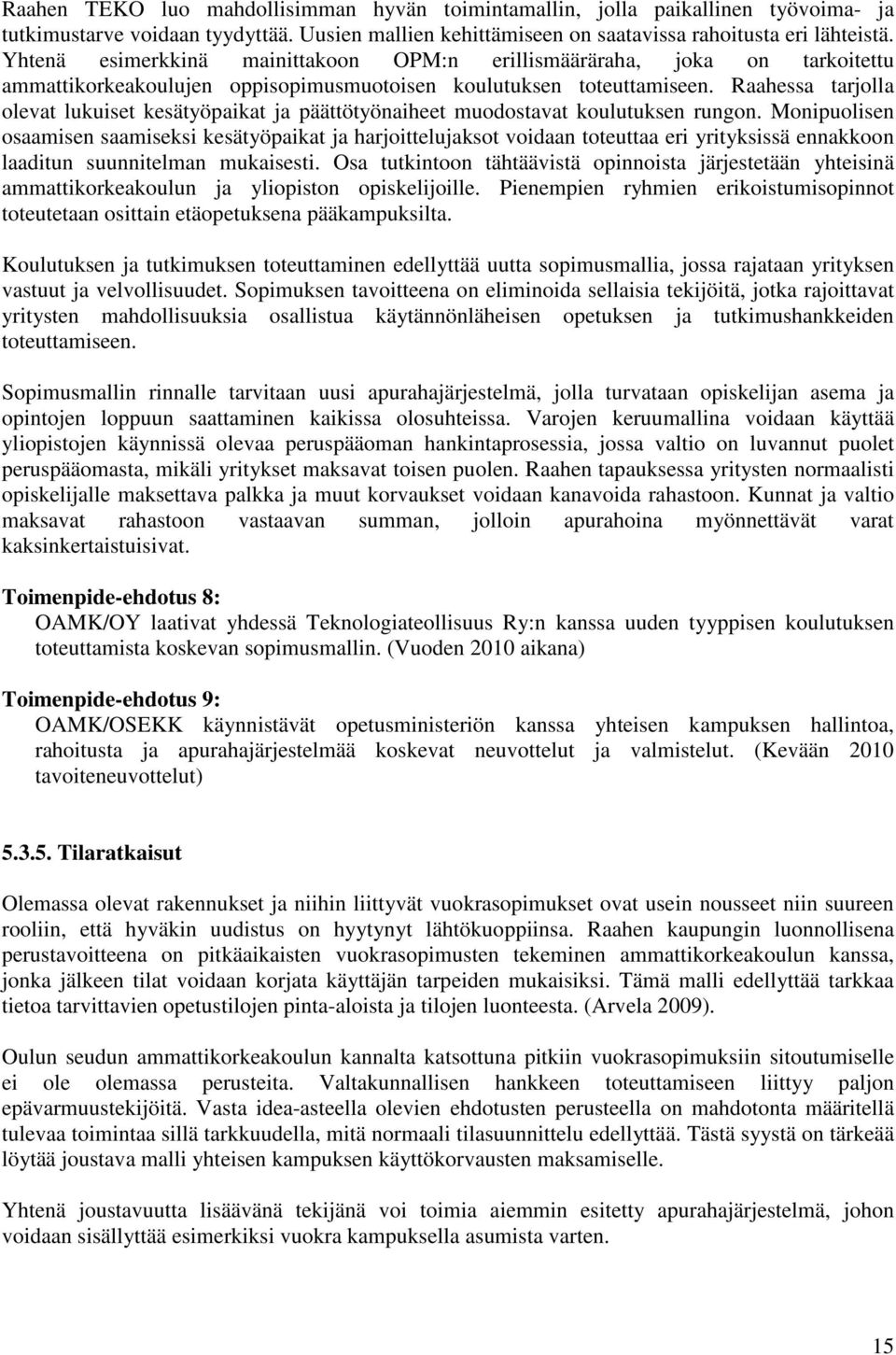 Raahen TEKO luo mahdollisimman hyvän toimintamallin, jolla paikallinen työvoima- ja tutkimustarve voidaan tyydyttää. Uusien mallien kehittämiseen on saatavissa rahoitusta eri lähteistä. Yhtenä esimerkkinä mainittakoon OPM:n erillismääräraha, joka on tarkoitettu ammattikorkeakoulujen oppisopimusmuotoisen koulutuksen toteuttamiseen. Raahessa tarjolla olevat lukuiset kesätyöpaikat ja päättötyönaiheet muodostavat koulutuksen rungon. Monipuolisen osaamisen saamiseksi kesätyöpaikat ja harjoittelujaksot voidaan toteuttaa eri yrityksissä ennakkoon laaditun suunnitelman mukaisesti. Osa tutkintoon tähtäävistä opinnoista järjestetään yhteisinä ammattikorkeakoulun ja yliopiston opiskelijoille. Pienempien ryhmien erikoistumisopinnot toteutetaan osittain etäopetuksena pääkampuksilta.

Koulutuksen ja tutkimuksen toteuttaminen edellyttää uutta sopimusmallia, jossa rajataan yrityksen vastuut ja velvollisuudet. Sopimuksen tavoitteena on eliminoida sellaisia tekijöitä, jotka rajoittavat yritysten mahdollisuuksia osallistua käytännönläheisen opetuksen ja tutkimushankkeiden toteuttamiseen.

Sopimusmallin rinnalle tarvitaan uusi apurahajärjestelmä, jolla turvataan opiskelijan asema ja opintojen loppuun saattaminen kaikissa olosuhteissa. Varojen keruumallina voidaan käyttää yliopistojen käynnissä olevaa peruspääoman hankintaprosessia, jossa valtio on luvannut puolet peruspääomasta, mikäli yritykset maksavat toisen puolen. Raahen tapauksessa yritysten normaalisti opiskelijalle maksettava palkka ja muut korvaukset voidaan kanavoida rahastoon. Kunnat ja valtio maksavat rahastoon vastaavan summan, jolloin apurahoina myönnettävät varat kaksinkertaistuisivat.

Toimenpide-ehdotus 8:
OAMK/OY laativat yhdessä Teknologiateollisuus Ry:n kanssa uuden tyyppisen koulutuksen toteuttamista koskevan sopimusmallin. (Vuoden 2010 aikana)

Toimenpide-ehdotus 9:
OAMK/OSEKK käynnistävät opetusministeriön kanssa yhteisen kampuksen hallintoa, rahoitusta ja apurahajärjestelmää koskevat neuvottelut ja valmistelut. (Kevään 2010 tavoiteneuvottelut)

5.3.5. Tilaratkaisut

Olemassa olevat rakennukset ja niihin liittyvät vuokrasopimukset ovat usein nousseet niin suureen rooliin, että hyväkin uudistus on hyytynyt lähtökuoppiinsa. Raahen kaupungin luonnollisena perustavoitteena on pitkäaikaisten vuokrasopimusten tekeminen ammattikorkeakoulun kanssa, jonka jälkeen tilat voidaan korjata käyttäjän tarpeiden mukaisiksi. Tämä malli edellyttää tarkkaa tietoa tarvittavien opetustilojen pinta-aloista ja tilojen luonteesta. (Arvela 2009).

Oulun seudun ammattikorkeakoulun kannalta katsottuna pitkiin vuokrasopimuksiin sitoutumiselle ei ole olemassa perusteita. Valtakunnallisen hankkeen toteuttamiseen liittyy paljon epävarmuustekijöitä. Vasta idea-asteella olevien ehdotusten perusteella on mahdotonta määritellä tulevaa toimintaa sillä tarkkuudella, mitä normaali tilasuunnittelu edellyttää. Tästä syystä on tärkeää löytää joustava malli yhteisen kampuksen käyttökorvausten maksamiselle.

Yhtenä joustavuutta lisäävänä tekijänä voi toimia aiemmin esitetty apurahajärjestelmä, johon voidaan sisällyttää esimerkiksi vuokra kampuksella asumista varten.

15